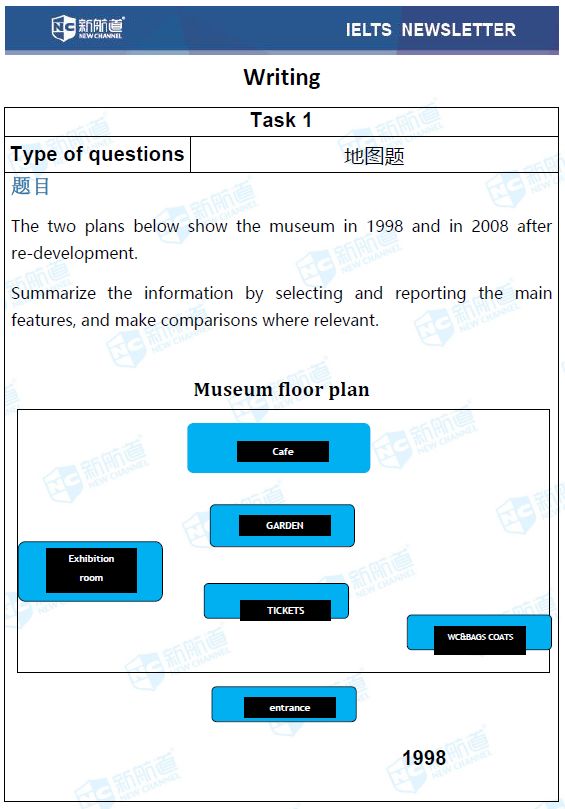 新航道 NEW CHANNEL

IELTS NEWSLETTER

Writing

| Task 1 | |
|---|---|
| Type of questions | 地图题 |

题目

The two plans below show the museum in 1998 and in 2008 after re-development.

Summarize the information by selecting and reporting the main features, and make comparisons where relevant.

Museum floor plan

Cafe

GARDEN

Exhibition room

TICKETS

WC&BAGS COATS

entrance

1998